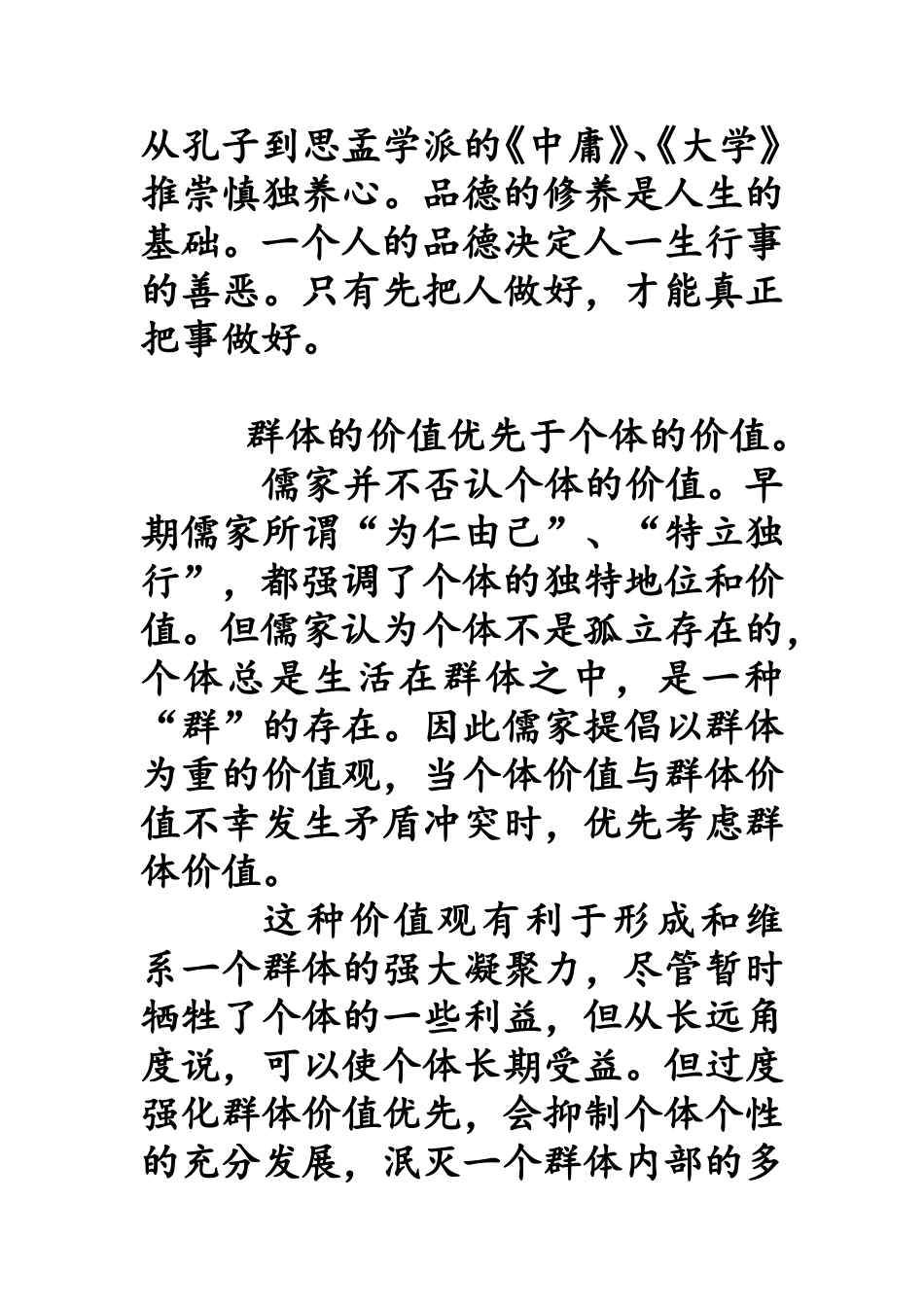 从孔子到思孟学派的《中庸》、《大学》推崇慎独养心。品德的修养是人生的基础。一个人的品德决定人一生行事的善恶。只有先把人做好，才能真正把事做好。

群体的价值优先于个体的价值。

儒家并不否认个体的价值。早期儒家所谓“为仁由己”、“特立独行”，都强调了个体的独特地位和价值。但儒家认为个体不是孤立存在的，个体总是生活在群体之中，是一种“群”的存在。因此儒家提倡以群体为重的价值观，当个体价值与群体价值不幸发生矛盾冲突时，优先考虑群体价值。

这种价值观有利于形成和维系一个群体的强大凝聚力，尽管暂时牺牲了个体的一些利益，但从长远角度说，可以使个体长期受益。但过度强化群体价值优先，会抑制个体个性的充分发展，泯灭一个群体内部的多